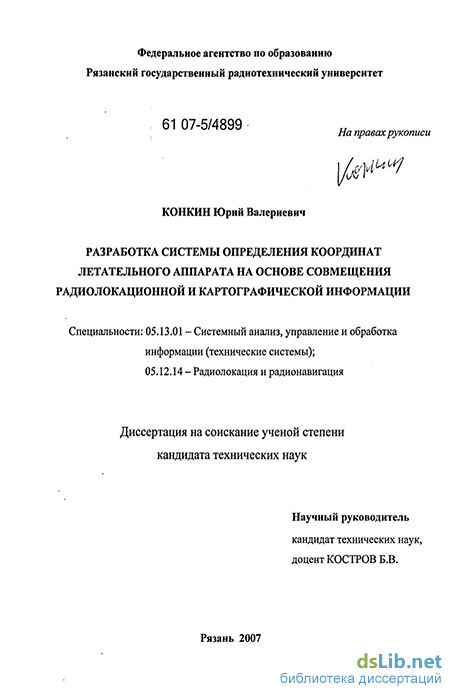 Федеральное агентство по образованию
Рязанский государственный радиотехнический университет

61 07-5/4899

На правах рукописи

Конкин

КОНКИН Юрий Валериевич

РАЗРАБОТКА СИСТЕМЫ ОПРЕДЕЛЕНИЯ КООРДИНАТ ЛЕТАТЕЛЬНОГО АППАРАТА НА ОСНОВЕ СОВМЕЩЕНИЯ РАДИОЛОКАЦИОННОЙ И КАРТОГРАФИЧЕСКОЙ ИНФОРМАЦИИ

Специальности: 05.13.01 – Системный анализ, управление и обработка информации (технические системы);
05.12.14 – Радиолокация и радионавигация

Диссертация на соискание ученой степени
кандидата технических наук

Научный руководитель
кандидат технических наук,
доцент КОСТРОВ Б.В.

Рязань 2007

dsLib.net
библиотека диссертаций